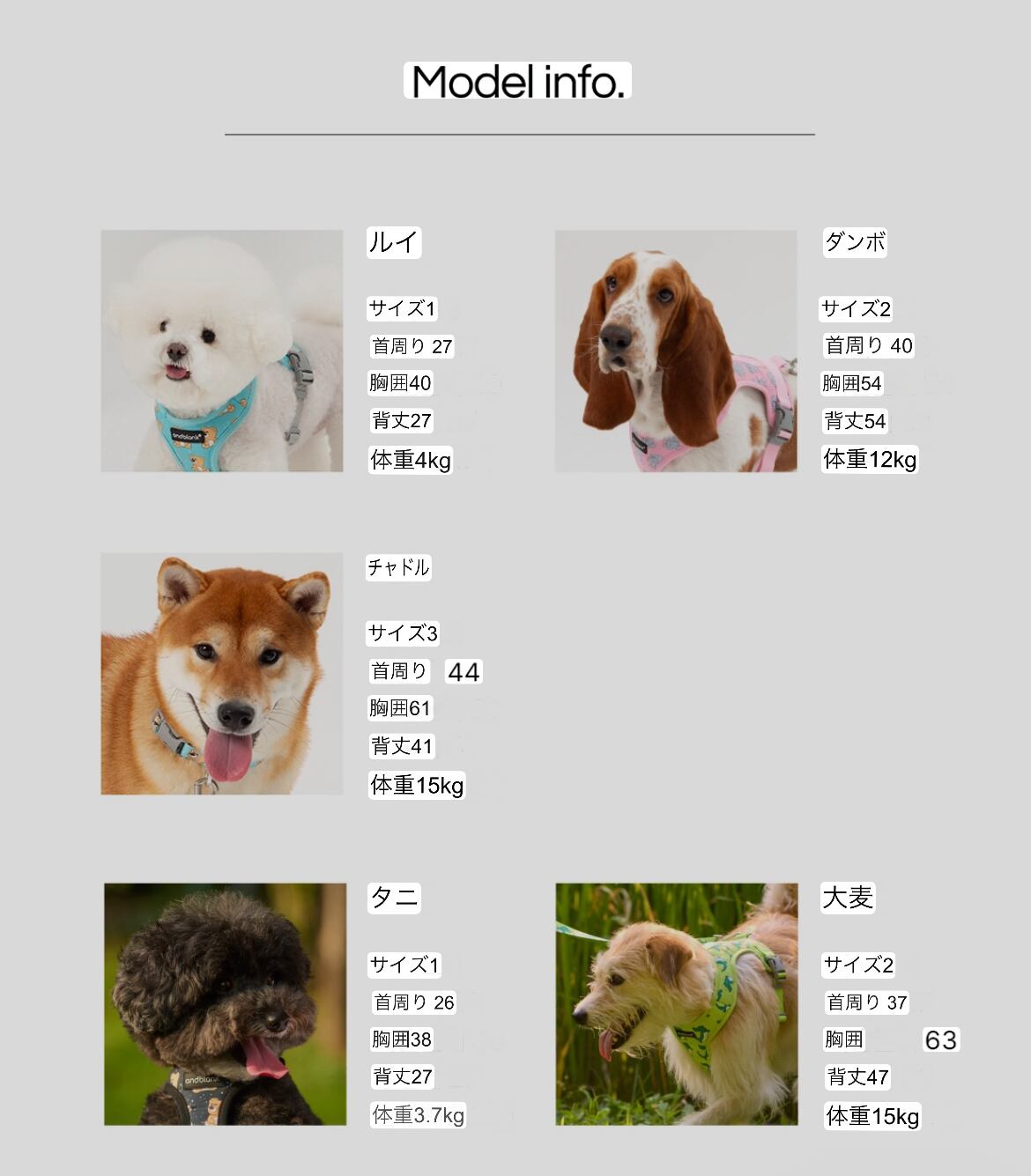 Model info.

ルイ

サイズ1
首周り 27
胸囲40
背丈27
体重4kg

ダンボ

サイズ2
首周り 40
胸囲54
背丈54
体重12kg

チャドル

サイズ3
首周り 44
胸囲61
背丈41
体重15kg

タニ

サイズ1
首周り 26
胸囲38
背丈27
体重3.7kg

大麦

サイズ2
首周り 37
胸囲 63
背丈47
体重15kg